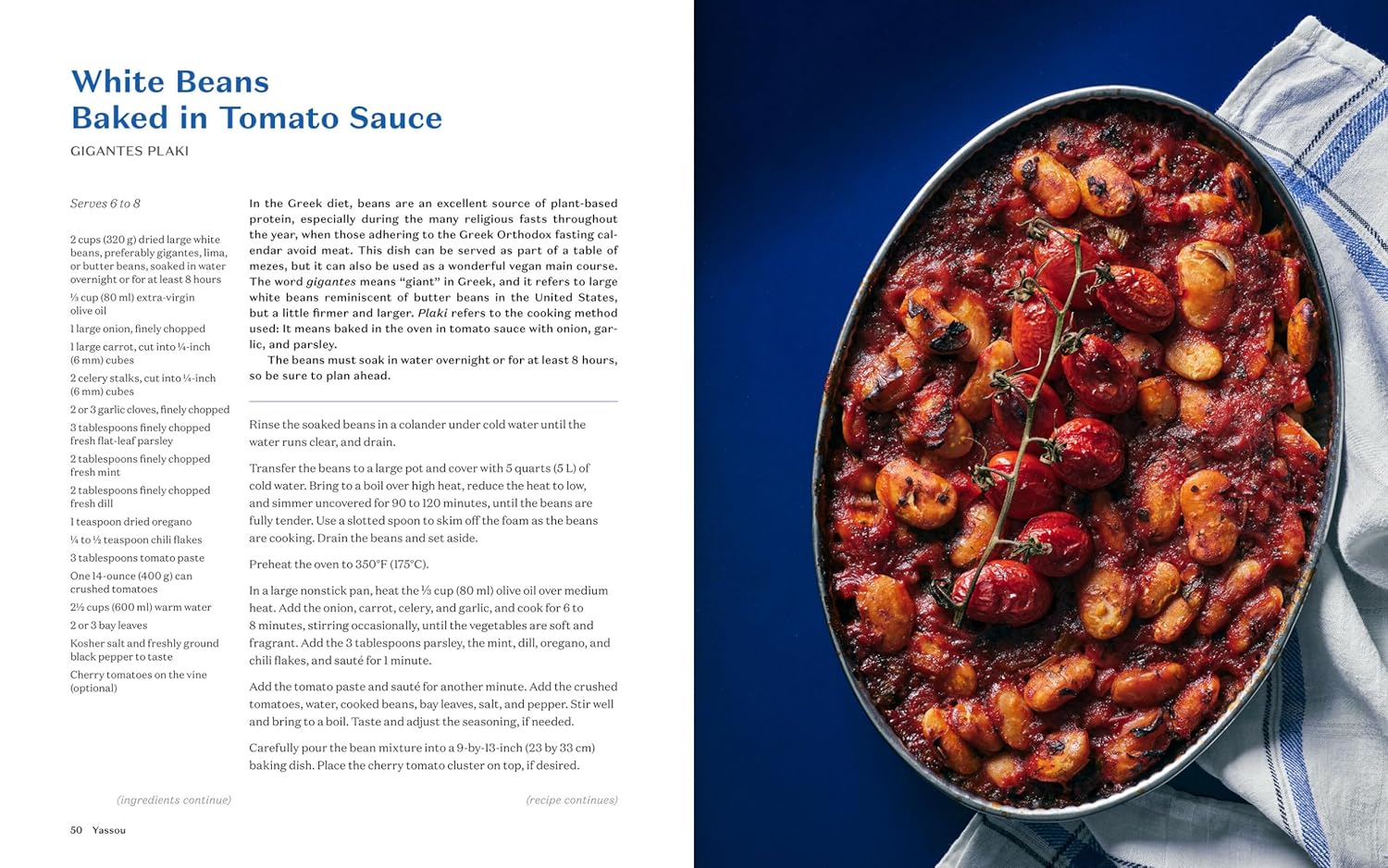 White Beans
Baked in Tomato Sauce

GIGANTES PLAKI

Serves 6 to 8

2 cups (320 g) dried large white beans, preferably gigantes, lima, or butter beans, soaked in water overnight or for at least 8 hours

⅓ cup (80 ml) extra-virgin olive oil

1 large onion, finely chopped

1 large carrot, cut into ¼-inch (6 mm) cubes

2 celery stalks, cut into ¼-inch (6 mm) cubes

2 or 3 garlic cloves, finely chopped

3 tablespoons finely chopped fresh flat-leaf parsley

2 tablespoons finely chopped fresh mint

2 tablespoons finely chopped fresh dill

1 teaspoon dried oregano

¼ to ½ teaspoon chili flakes

3 tablespoons tomato paste

One 14-ounce (400 g) can crushed tomatoes

2½ cups (600 ml) warm water

2 or 3 bay leaves

Kosher salt and freshly ground black pepper to taste

Cherry tomatoes on the vine (optional)

(ingredients continue)

In the Greek diet, beans are an excellent source of plant-based protein, especially during the many religious fasts throughout the year, when those adhering to the Greek Orthodox fasting calendar avoid meat. This dish can be served as part of a table of mezes, but it can also be used as a wonderful vegan main course. The word gigantes means "giant" in Greek, and it refers to large white beans reminiscent of butter beans in the United States, but a little firmer and larger. Plaki refers to the cooking method used: It means baked in the oven in tomato sauce with onion, garlic, and parsley.

The beans must soak in water overnight or for at least 8 hours, so be sure to plan ahead.

Rinse the soaked beans in a colander under cold water until the water runs clear, and drain.

Transfer the beans to a large pot and cover with 5 quarts (5 L) of cold water. Bring to a boil over high heat, reduce the heat to low, and simmer uncovered for 90 to 120 minutes, until the beans are fully tender. Use a slotted spoon to skim off the foam as the beans are cooking. Drain the beans and set aside.

Preheat the oven to 350°F (175°C).

In a large nonstick pan, heat the ⅓ cup (80 ml) olive oil over medium heat. Add the onion, carrot, celery, and garlic, and cook for 6 to 8 minutes, stirring occasionally, until the vegetables are soft and fragrant. Add the 3 tablespoons parsley, the mint, dill, oregano, and chili flakes, and sauté for 1 minute.

Add the tomato paste and sauté for another minute. Add the crushed tomatoes, water, cooked beans, bay leaves, salt, and pepper. Stir well and bring to a boil. Taste and adjust the seasoning, if needed.

Carefully pour the bean mixture into a 9-by-13-inch (23 by 33 cm) baking dish. Place the cherry tomato cluster on top, if desired.

(recipe continues)

50 Yassou